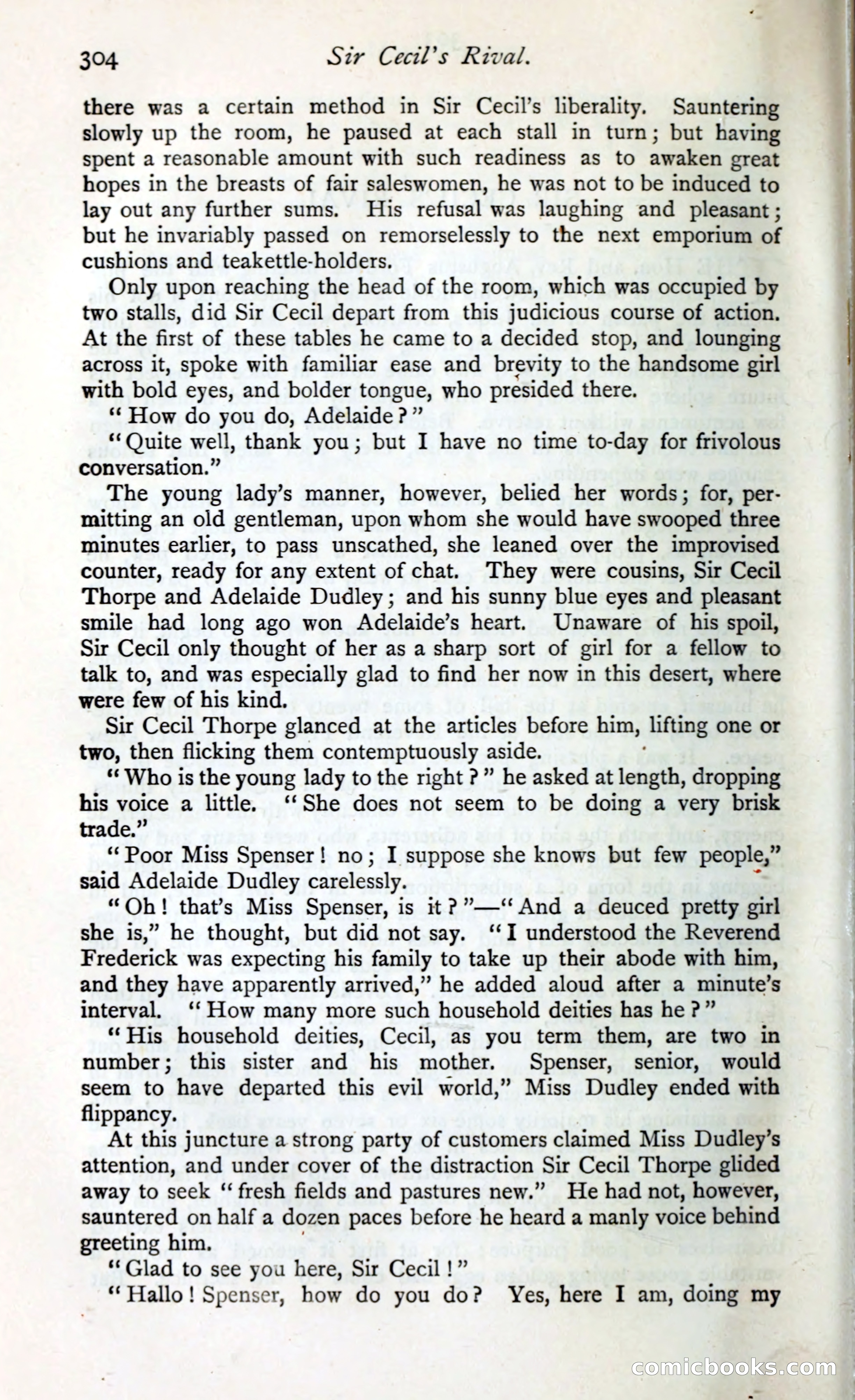 304 Sir Cecil's Rival.

there was a certain method in Sir Cecil's liberality. Sauntering slowly up the room, he paused at each stall in turn; but having spent a reasonable amount with such readiness as to awaken great hopes in the breasts of fair saleswomen, he was not to be induced to lay out any further sums. His refusal was laughing and pleasant; but he invariably passed on remorselessly to the next emporium of cushions and teakettle-holders.

Only upon reaching the head of the room, which was occupied by two stalls, did Sir Cecil depart from this judicious course of action. At the first of these tables he came to a decided stop, and lounging across it, spoke with familiar ease and brevity to the handsome girl with bold eyes, and bolder tongue, who presided there.

"How do you do, Adelaide?"

"Quite well, thank you; but I have no time to-day for frivolous conversation."

The young lady's manner, however, belied her words; for, permitting an old gentleman, upon whom she would have swooped three minutes earlier, to pass unscathed, she leaned over the improvised counter, ready for any extent of chat. They were cousins, Sir Cecil Thorpe and Adelaide Dudley; and his sunny blue eyes and pleasant smile had long ago won Adelaide's heart. Unaware of his spoil, Sir Cecil only thought of her as a sharp sort of girl for a fellow to talk to, and was especially glad to find her now in this desert, where were few of his kind.

Sir Cecil Thorpe glanced at the articles before him, lifting one or two, then flicking them contemptuously aside.

"Who is the young lady to the right?" he asked at length, dropping his voice a little. "She does not seem to be doing a very brisk trade."

"Poor Miss Spenser! no; I suppose she knows but few people," said Adelaide Dudley carelessly.

"Oh! that's Miss Spenser, is it?"—"And a deuced pretty girl she is," he thought, but did not say. "I understood the Reverend Frederick was expecting his family to take up their abode with him, and they have apparently arrived," he added aloud after a minute's interval. "How many more such household deities has he?"

"His household deities, Cecil, as you term them, are two in number; this sister and his mother. Spenser, senior, would seem to have departed this evil world," Miss Dudley ended with flippancy.

At this juncture a strong party of customers claimed Miss Dudley's attention, and under cover of the distraction Sir Cecil Thorpe glided away to seek "fresh fields and pastures new." He had not, however, sauntered on half a dozen paces before he heard a manly voice behind greeting him.

"Glad to see you here, Sir Cecil!"

"Hallo! Spenser, how do you do? Yes, here I am, doing my

comicbooks.com